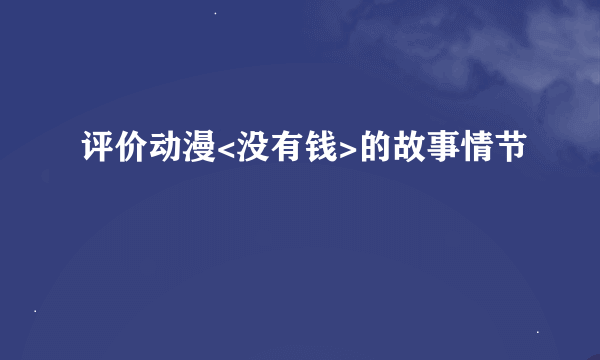 评价动漫<没有钱>的故事情节